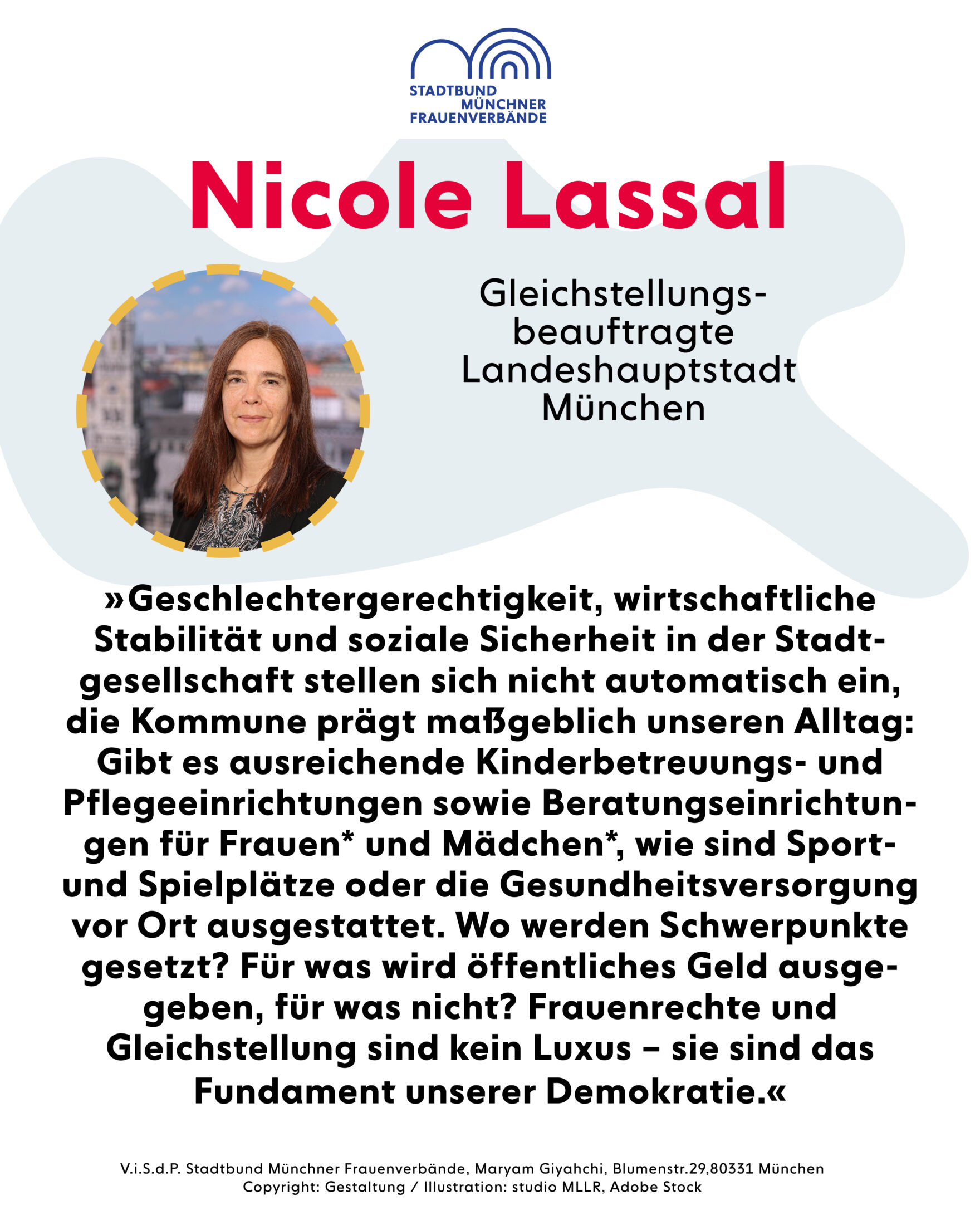 STADTBUND MÜNCHNER FRAUENVERBÄNDE

Nicole Lassal

Gleichstellungsbeauftragte Landeshauptstadt München

»Geschlechtergerechtigkeit, wirtschaftliche Stabilität und soziale Sicherheit in der Stadtgesellschaft stellen sich nicht automatisch ein, die Kommune prägt maßgeblich unseren Alltag: Gibt es ausreichende Kinderbetreuungs- und Pflegeeinrichtungen sowie Beratungseinrichtungen für Frauen* und Mädchen*, wie sind Sport- und Spielplätze oder die Gesundheitsversorgung vor Ort ausgestattet. Wo werden Schwerpunkte gesetzt? Für was wird öffentliches Geld ausgegeben, für was nicht? Frauenrechte und Gleichstellung sind kein Luxus – sie sind das Fundament unserer Demokratie.«

V.i.S.d.P. Stadtbund Münchner Frauenverbände, Maryam Giyahchi, Blumenstr.29,80331 München
Copyright: Gestaltung / Illustration: studio MLLR, Adobe Stock